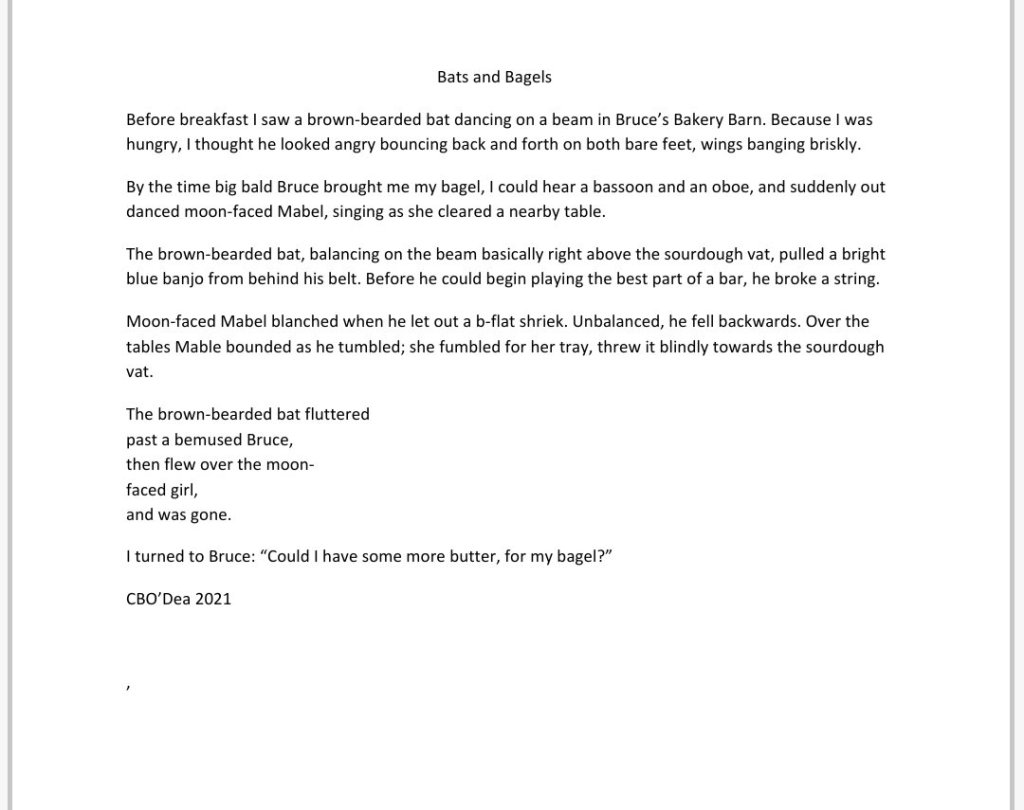 Bats and Bagels

Before breakfast I saw a brown-bearded bat dancing on a beam in Bruce's Bakery Barn. Because I was hungry, I thought he looked angry bouncing back and forth on both bare feet, wings banging briskly.

By the time big bald Bruce brought me my bagel, I could hear a bassoon and an oboe, and suddenly out danced moon-faced Mabel, singing as she cleared a nearby table.

The brown-bearded bat, balancing on the beam basically right above the sourdough vat, pulled a bright blue banjo from behind his belt. Before he could begin playing the best part of a bar, he broke a string.

Moon-faced Mabel blanched when he let out a b-flat shriek. Unbalanced, he fell backwards. Over the tables Mable bounded as he tumbled; she fumbled for her tray, threw it blindly towards the sourdough vat.

The brown-bearded bat fluttered
past a bemused Bruce,
then flew over the moon-
faced girl,
and was gone.

I turned to Bruce: "Could I have some more butter, for my bagel?"

CBO'Dea 2021

,